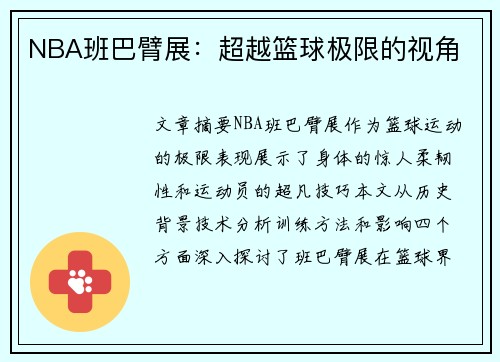 NBA班巴臂展：超越篮球极限的视角

文章摘要NBA班巴臂展作为篮球运动的极限表现展示了身体的惊人柔韧性和运动员的超凡技巧本文从历史背景技术分析训练方法和影响四个方面深入探讨了班巴臂展在篮球界